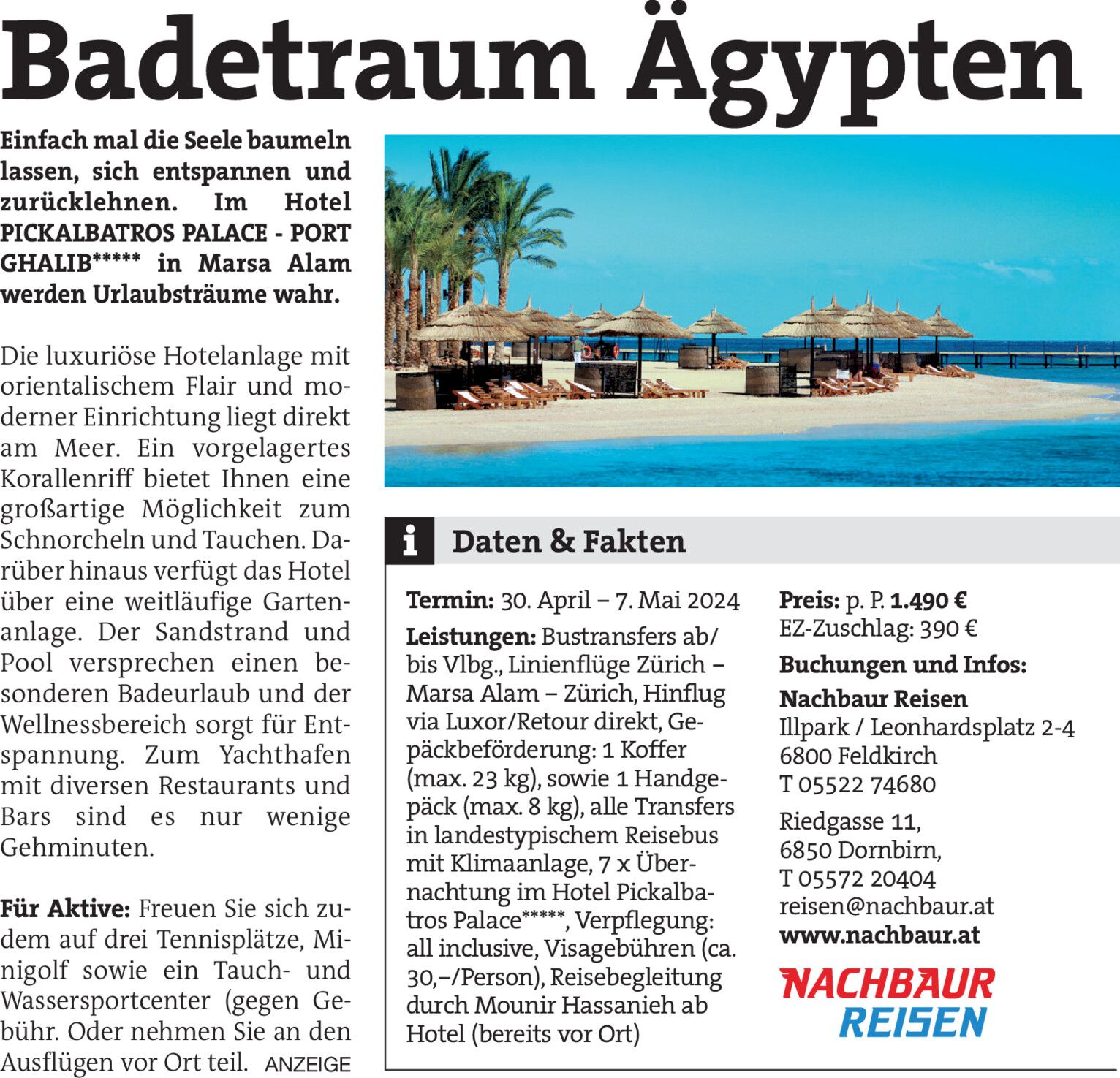 Badetraum Ägypten

Einfach mal die Seele baumeln lassen, sich entspannen und zurücklehnen. Im Hotel PICKALBATROS PALACE - PORT GHALIB***** in Marsa Alam werden Urlaubsträume wahr.

Die luxuriöse Hotelanlage mit orientalischem Flair und moderner Einrichtung liegt direkt am Meer. Ein vorgelagertes Korallenriff bietet Ihnen eine großartige Möglichkeit zum Schnorcheln und Tauchen. Darüber hinaus verfügt das Hotel über eine weitläufige Gartenanlage. Der Sandstrand und Pool versprechen einen besonderen Badeurlaub und der Wellnessbereich sorgt für Entspannung. Zum Yachthafen mit diversen Restaurants und Bars sind es nur wenige Gehminuten.

Für Aktive: Freuen Sie sich zudem auf drei Tennisplätze, Minigolf sowie ein Tauch- und Wassersportcenter (gegen Gebühr. Oder nehmen Sie an den Ausflügen vor Ort teil. ANZEIGE

i Daten & Fakten

Termin: 30. April – 7. Mai 2024

Leistungen: Bustransfers ab/bis Vlbg., Linienflüge Zürich – Marsa Alam – Zürich, Hinflug via Luxor/Retour direkt, Gepäckbeförderung: 1 Koffer (max. 23 kg), sowie 1 Handgepäck (max. 8 kg), alle Transfers in landestypischem Reisebus mit Klimaanlage, 7 x Übernachtung im Hotel Pickalbatros Palace*****, Verpflegung: all inclusive, Visagebühren (ca. 30,–/Person), Reisebegleitung durch Mounir Hassanieh ab Hotel (bereits vor Ort)

Preis: p. P. 1.490 €
EZ-Zuschlag: 390 €

Buchungen und Infos:

Nachbaur Reisen
Illpark / Leonhardsplatz 2-4
6800 Feldkirch
T 05522 74680

Riedgasse 11,
6850 Dornbirn,
T 05572 20404
reisen@nachbaur.at
www.nachbaur.at

NACHBAUR REISEN